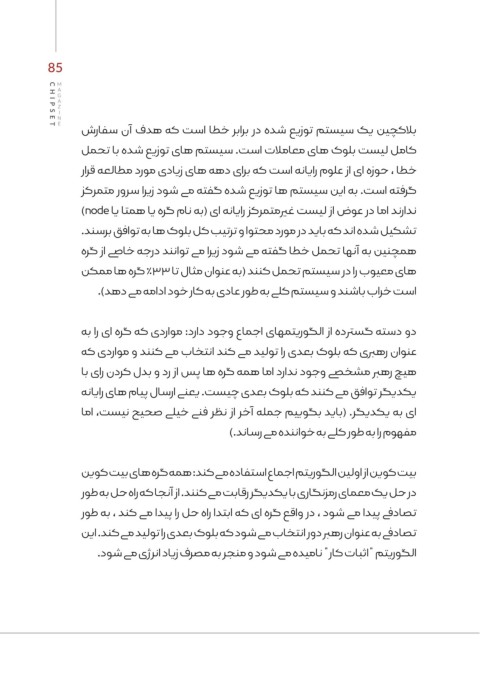 85
MAGAZINE
CHIPSET

بلاکچین یک سیستم توزیع شده در برابر خطا است که هدف آن سفارش کامل لیست بلوک های معاملات است. سیستم های توزیع شده با تحمل خطا ، حوزه ای از علوم رایانه است که برای دهه های زیادی مورد مطالعه قرار گرفته است. به این سیستم ها توزیع شده گفته می شود زیرا سرور متمرکز ندارند اما در عوض از لیست غیرمتمرکز رایانه ای (به نام گره یا همتا یا node) تشکیل شده اند که باید در مورد محتوا و ترتیب کل بلوک ها به توافق برسند. همچنین به آنها تحمل خطا گفته می شود زیرا می توانند درجه خاصی از گره های معیوب را در سیستم تحمل کنند (به عنوان مثال تا ۳۳٪ گره ها ممکن است خراب باشند و سیستم کلی به طور عادی به کار خود ادامه می دهد).

دو دسته گسترده از الگوریتمهای اجماع وجود دارد: مواردی که گره ای را به عنوان رهبری که بلوک بعدی را تولید می کند انتخاب می کنند و مواردی که هیچ رهبر مشخصی وجود ندارد اما همه گره ها پس از رد و بدل کردن رای با یکدیگر توافق می کنند که بلوک بعدی چیست. یعنی ارسال پیام های رایانه ای به یکدیگر. (باید بگوییم جمله آخر از نظر فنی خیلی صحیح نیست، اما مفهوم را به طور کلی به خواننده می رساند.)

بیت کوین از اولین الگوریتم اجماع استفاده می کند: همه گره های بیت کوین در حل یک معمای رمزنگاری با یکدیگر رقابت می کنند. از آنجا که راه حل به طور تصادفی پیدا می شود ، در واقع گره ای که ابتدا راه حل را پیدا می کند ، به طور تصادفی به عنوان رهبر دور انتخاب می شود که بلوک بعدی را تولید می کند. این الگوریتم "اثبات کار" نامیده می شود و منجر به مصرف زیاد انرژی می شود.